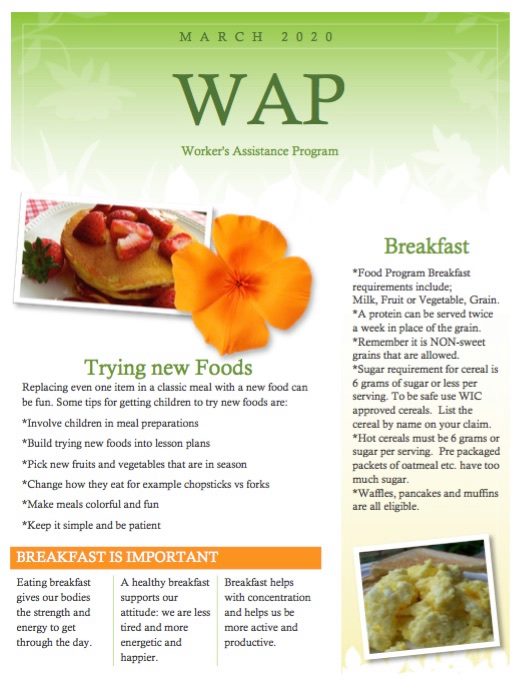 MARCH 2020

WAP

Worker's Assistance Program

Trying new Foods

Replacing even one item in a classic meal with a new food can be fun. Some tips for getting children to try new foods are:

*Involve children in meal preparations

*Build trying new foods into lesson plans

*Pick new fruits and vegetables that are in season

*Change how they eat for example chopsticks vs forks

*Make meals colorful and fun

*Keep it simple and be patient

BREAKFAST IS IMPORTANT

Eating breakfast gives our bodies the strength and energy to get through the day.

A healthy breakfast supports our attitude: we are less tired and more energetic and happier.

Breakfast helps with concentration and helps us be more active and productive.

Breakfast

*Food Program Breakfast requirements include; Milk, Fruit or Vegetable, Grain.
*A protein can be served twice a week in place of the grain.
*Remember it is NON-sweet grains that are allowed.
*Sugar requirement for cereal is 6 grams of sugar or less per serving. To be safe use WIC approved cereals. List the cereal by name on your claim.
*Hot cereals must be 6 grams or sugar per serving. Pre packaged packets of oatmeal etc. have too much sugar.
*Waffles, pancakes and muffins are all eligible.